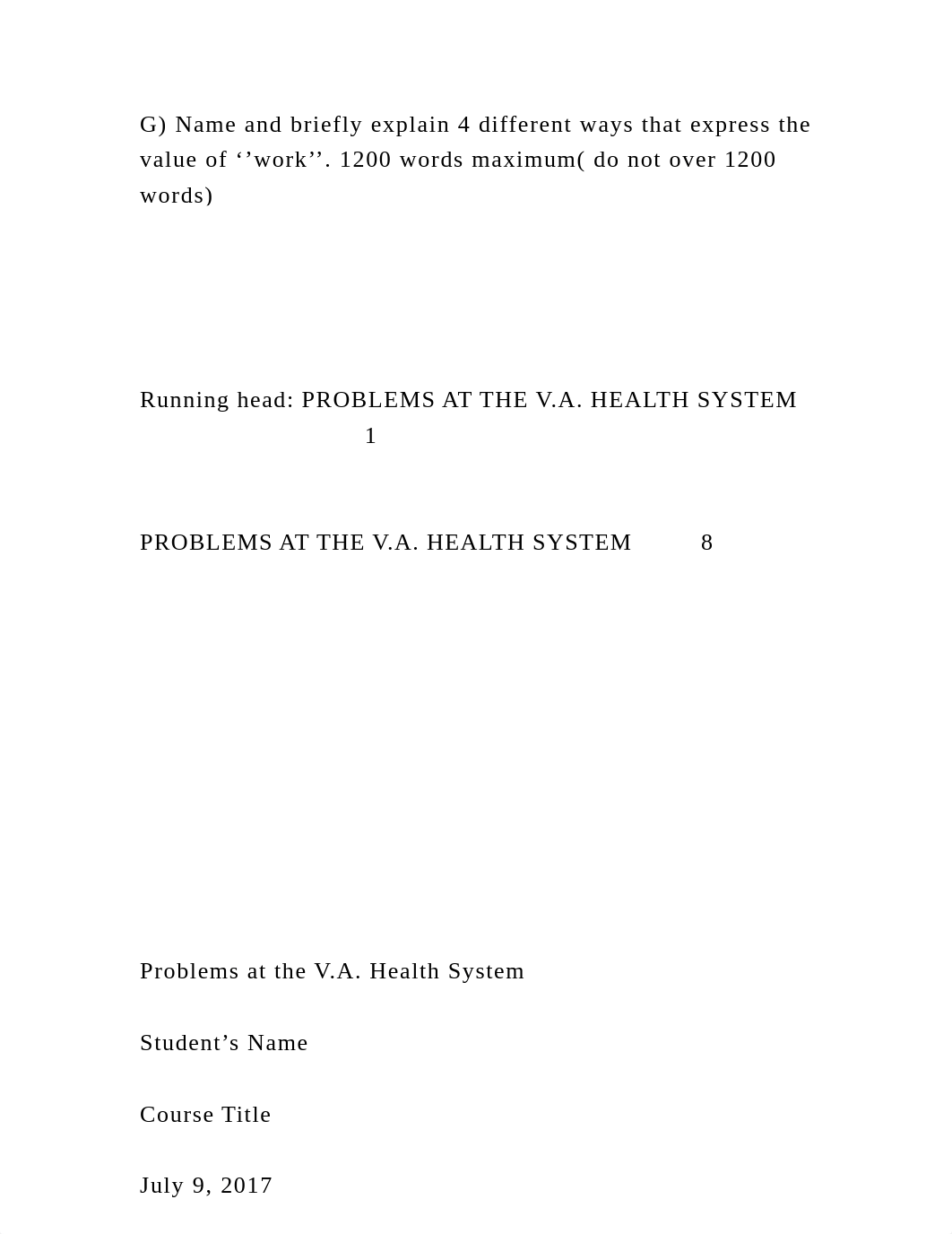 G) Name and briefly explain 4 different ways that express the value of ‘’work’’. 1200 words maximum( do not over 1200 words)

Running head: PROBLEMS AT THE V.A. HEALTH SYSTEM 1

PROBLEMS AT THE V.A. HEALTH SYSTEM 8

Problems at the V.A. Health System

Student’s Name

Course Title

July 9, 2017